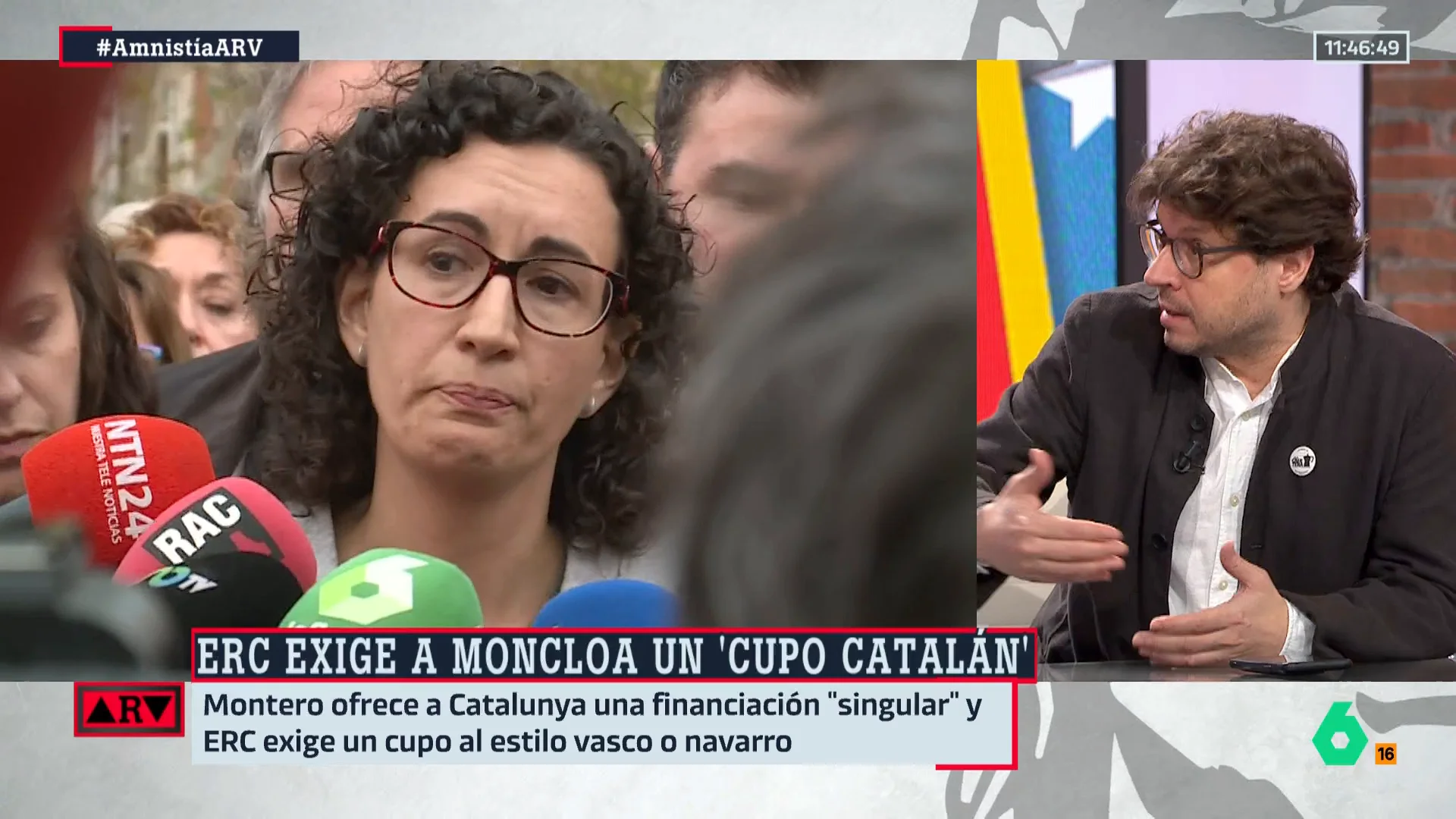 #AmnistíaARV

11:46:49

NTN24
NUESTRA TELE NOTICIAS

RAC

ERC EXIGE A MONCLOA UN 'CUPO CATALÁN'

ARV

Montero ofrece a Catalunya una financiación "singular" y ERC exige un cupo al estilo vasco o navarro

6

16